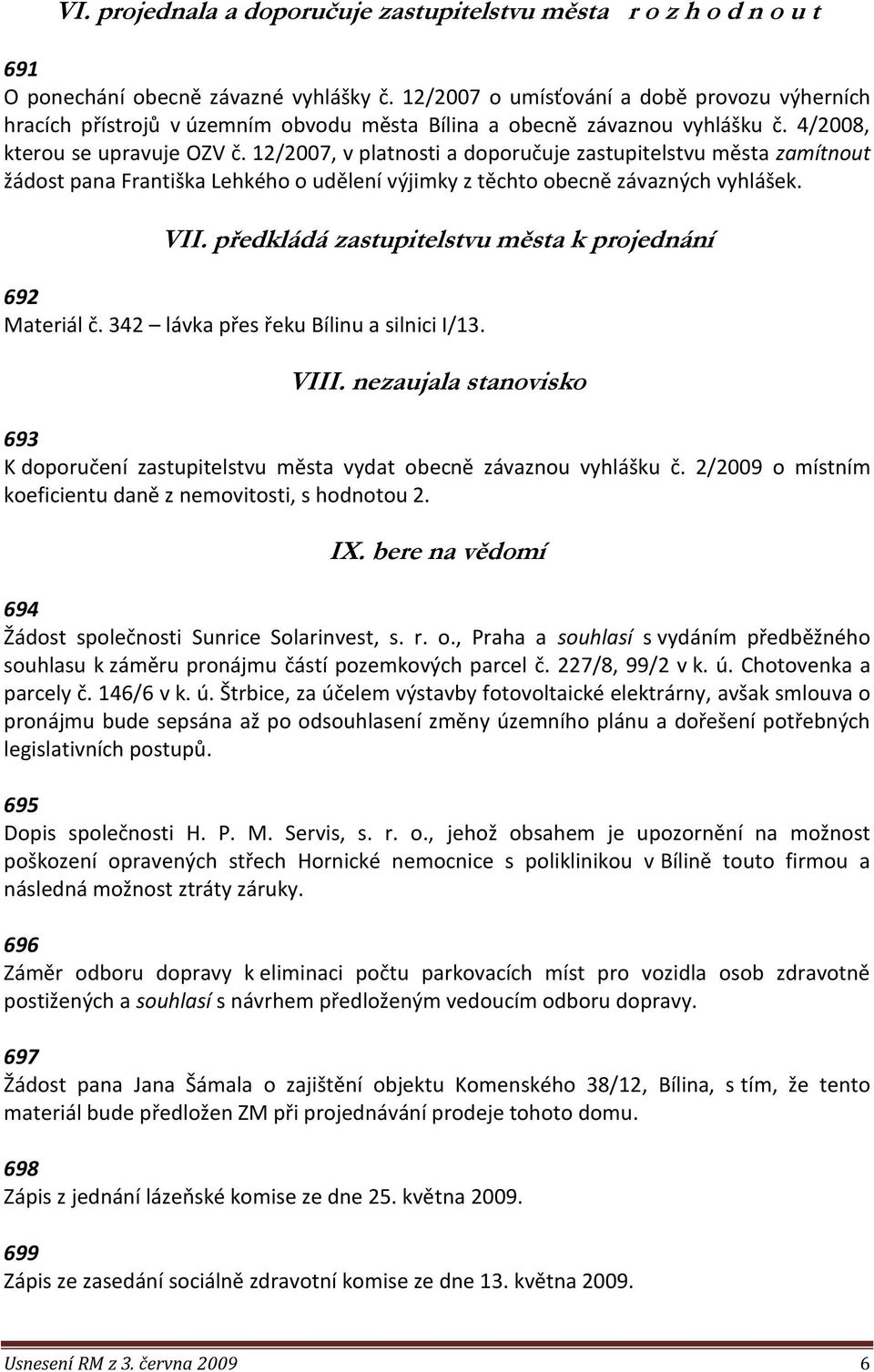 VI. projednala a doporučuje zastupitelstvu města r o z h o d n o u t

691
O ponechání obecně závazné vyhlášky č. 12/2007 o umísťování a době provozu výherních hracích přístrojů v územním obvodu města Bílina a obecně závaznou vyhlášku č. 4/2008, kterou se upravuje OZV č. 12/2007, v platnosti a doporučuje zastupitelstvu města zamítnout žádost pana Františka Lehkého o udělení výjimky z těchto obecně závazných vyhlášek.

VII. předkládá zastupitelstvu města k projednání

692
Materiál č. 342 – lávka přes řeku Bílinu a silnici I/13.

VIII. nezaujala stanovisko

693
K doporučení zastupitelstvu města vydat obecně závaznou vyhlášku č. 2/2009 o místním koeficientu daně z nemovitosti, s hodnotou 2.

IX. bere na vědomí

694
Žádost společnosti Sunrice Solarinvest, s. r. o., Praha a souhlasí s vydáním předběžného souhlasu k záměru pronájmu částí pozemkových parcel č. 227/8, 99/2 v k. ú. Chotovenka a parcely č. 146/6 v k. ú. Štrbice, za účelem výstavby fotovoltaické elektrárny, avšak smlouva o pronájmu bude sepsána až po odsouhlasení změny územního plánu a dořešení potřebných legislativních postupů.

695
Dopis společnosti H. P. M. Servis, s. r. o., jehož obsahem je upozornění na možnost poškození opravených střech Hornické nemocnice s poliklinikou v Bílině touto firmou a následná možnost ztráty záruky.

696
Záměr odboru dopravy k eliminaci počtu parkovacích míst pro vozidla osob zdravotně postižených a souhlasí s návrhem předloženým vedoucím odboru dopravy.

697
Žádost pana Jana Šámala o zajištění objektu Komenského 38/12, Bílina, s tím, že tento materiál bude předložen ZM při projednávání prodeje tohoto domu.

698
Zápis z jednání lázeňské komise ze dne 25. května 2009.

699
Zápis ze zasedání sociálně zdravotní komise ze dne 13. května 2009.

Usnesení RM z 3. června 2009 6